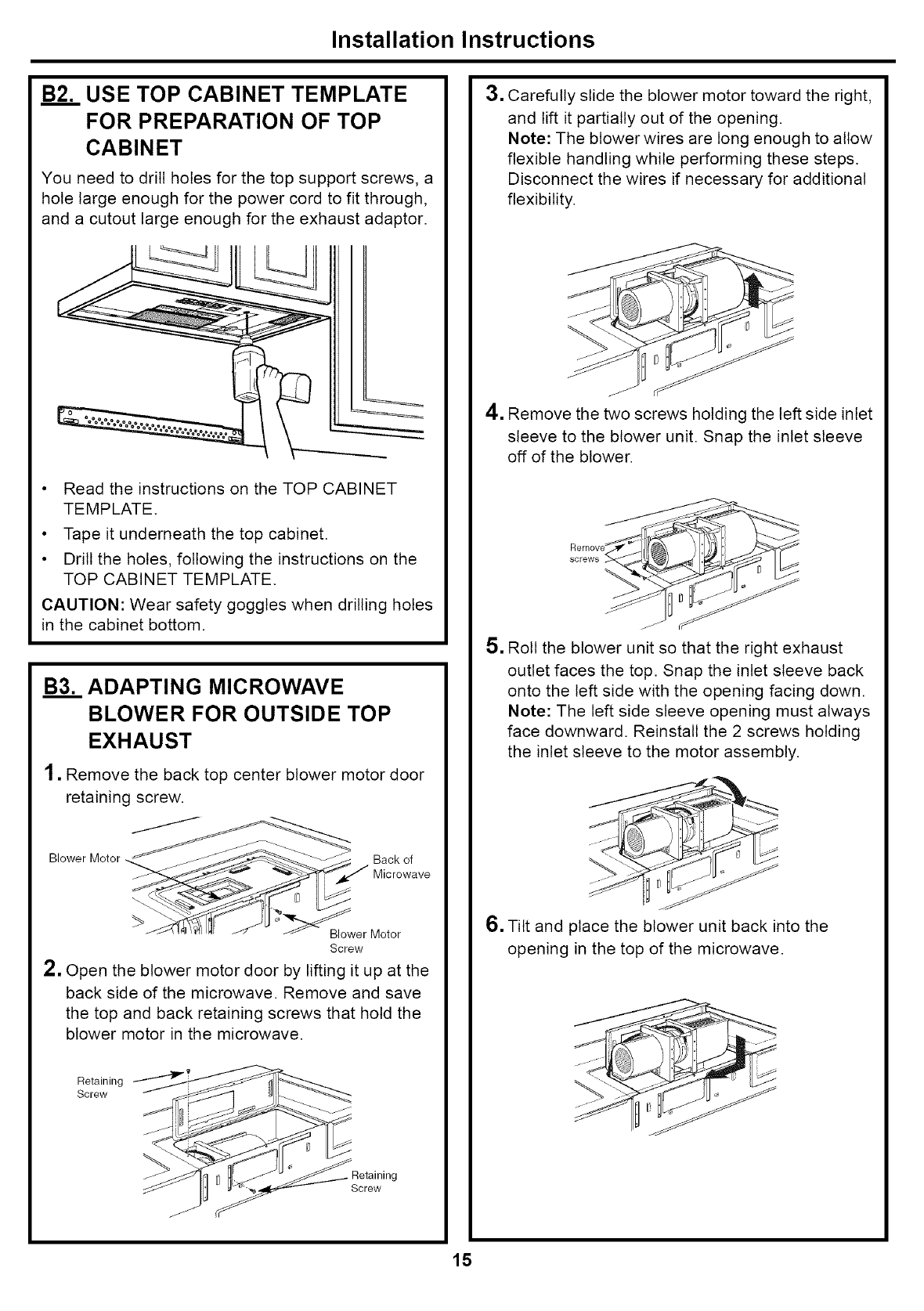 Installation Instructions

B2. USE TOP CABINET TEMPLATE FOR PREPARATION OF TOP CABINET

You need to drill holes for the top support screws, a hole large enough for the power cord to fit through, and a cutout large enough for the exhaust adaptor.

• Read the instructions on the TOP CABINET TEMPLATE.
• Tape it underneath the top cabinet.
• Drill the holes, following the instructions on the TOP CABINET TEMPLATE.

CAUTION: Wear safety goggles when drilling holes in the cabinet bottom.

B3. ADAPTING MICROWAVE BLOWER FOR OUTSIDE TOP EXHAUST

1. Remove the back top center blower motor door retaining screw.

Blower Motor

Back of Microwave

Blower Motor Screw

2. Open the blower motor door by lifting it up at the back side of the microwave. Remove and save the top and back retaining screws that hold the blower motor in the microwave.

Retaining Screw

Retaining Screw

3. Carefully slide the blower motor toward the right, and lift it partially out of the opening.
Note: The blower wires are long enough to allow flexible handling while performing these steps. Disconnect the wires if necessary for additional flexibility.

4. Remove the two screws holding the left side inlet sleeve to the blower unit. Snap the inlet sleeve off of the blower.

Remove screws

5. Roll the blower unit so that the right exhaust outlet faces the top. Snap the inlet sleeve back onto the left side with the opening facing down.
Note: The left side sleeve opening must always face downward. Reinstall the 2 screws holding the inlet sleeve to the motor assembly.

6. Tilt and place the blower unit back into the opening in the top of the microwave.

15